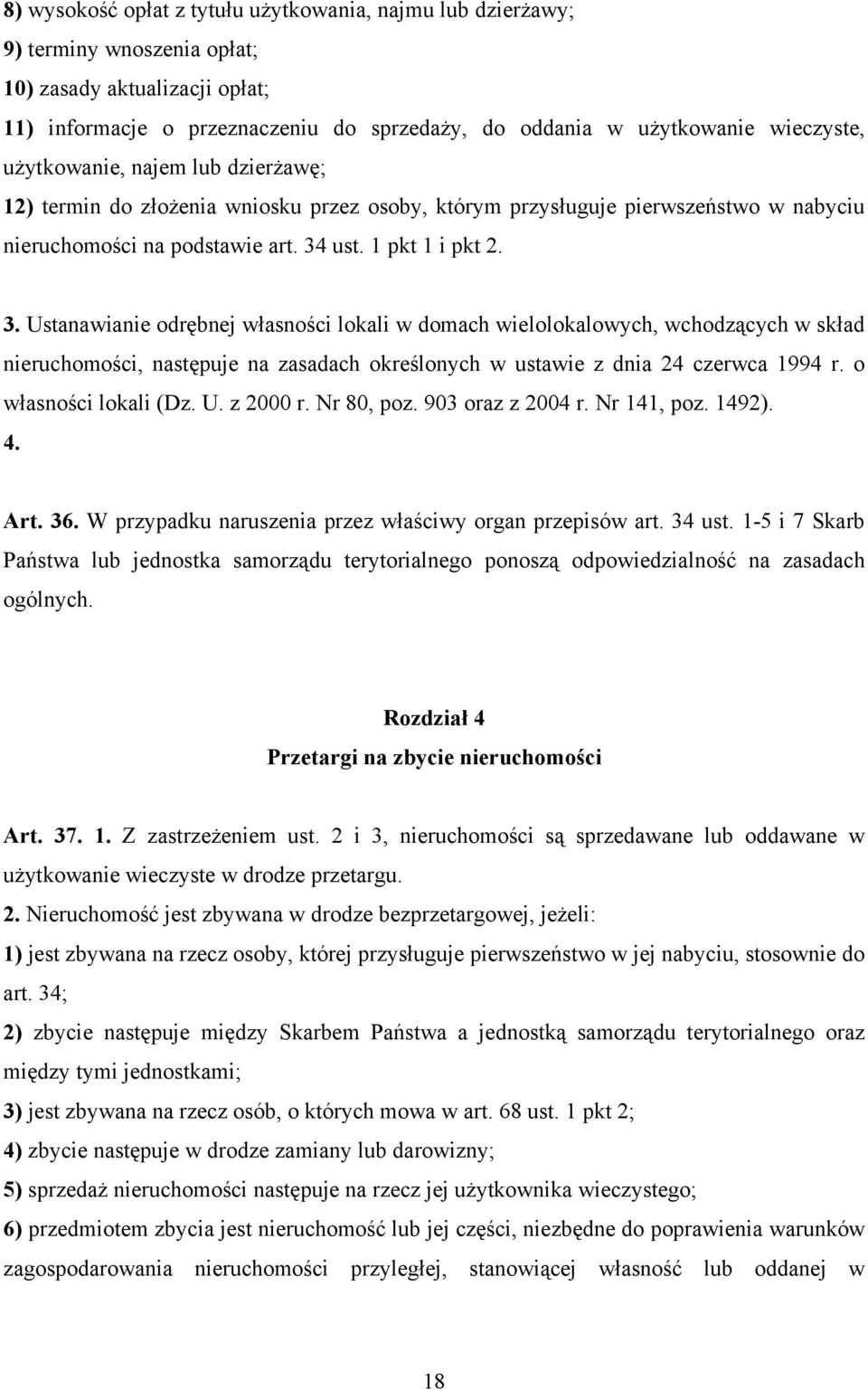 8) wysokość opłat z tytułu użytkowania, najmu lub dzierżawy;
9) terminy wnoszenia opłat;
10) zasady aktualizacji opłat;
11) informacje o przeznaczeniu do sprzedaży, do oddania w użytkowanie wieczyste, użytkowanie, najem lub dzierżawę;
12) termin do złożenia wniosku przez osoby, którym przysługuje pierwszeństwo w nabyciu nieruchomości na podstawie art. 34 ust. 1 pkt 1 i pkt 2.

3. Ustanawianie odrębnej własności lokali w domach wielolokalowych, wchodzących w skład nieruchomości, następuje na zasadach określonych w ustawie z dnia 24 czerwca 1994 r. o własności lokali (Dz. U. z 2000 r. Nr 80, poz. 903 oraz z 2004 r. Nr 141, poz. 1492).
4.

Art. 36. W przypadku naruszenia przez właściwy organ przepisów art. 34 ust. 1-5 i 7 Skarb Państwa lub jednostka samorządu terytorialnego ponoszą odpowiedzialność na zasadach ogólnych.

Rozdział 4
Przetargi na zbycie nieruchomości

Art. 37. 1. Z zastrzeżeniem ust. 2 i 3, nieruchomości są sprzedawane lub oddawane w użytkowanie wieczyste w drodze przetargu.
2. Nieruchomość jest zbywana w drodze bezprzetargowej, jeżeli:
1) jest zbywana na rzecz osoby, której przysługuje pierwszeństwo w jej nabyciu, stosownie do art. 34;
2) zbycie następuje między Skarbem Państwa a jednostką samorządu terytorialnego oraz między tymi jednostkami;
3) jest zbywana na rzecz osób, o których mowa w art. 68 ust. 1 pkt 2;
4) zbycie następuje w drodze zamiany lub darowizny;
5) sprzedaż nieruchomości następuje na rzecz jej użytkownika wieczystego;
6) przedmiotem zbycia jest nieruchomość lub jej części, niezbędne do poprawienia warunków zagospodarowania nieruchomości przyległej, stanowiącej własność lub oddanej w

18